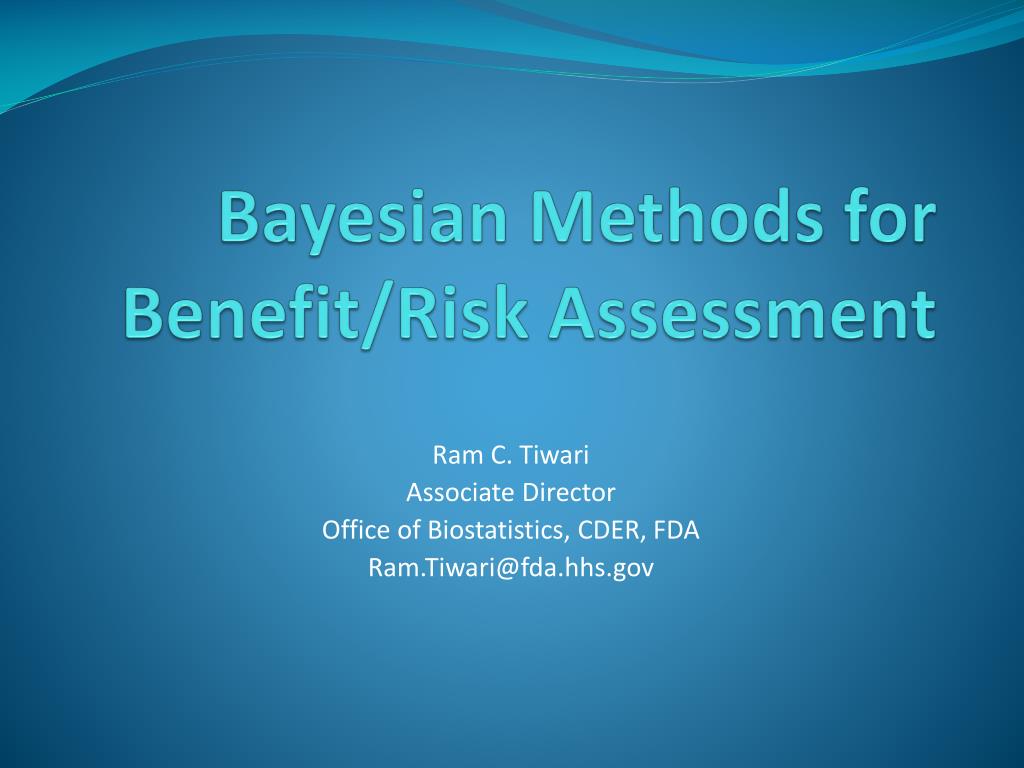 Bayesian Methods for Benefit/Risk Assessment

Ram C. Tiwari
Associate Director
Office of Biostatistics, CDER, FDA
Ram.Tiwari@fda.hhs.gov